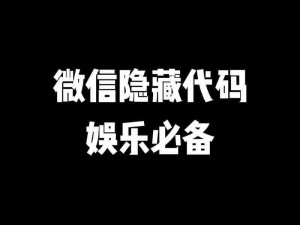 微信隐藏代码
娱乐必备